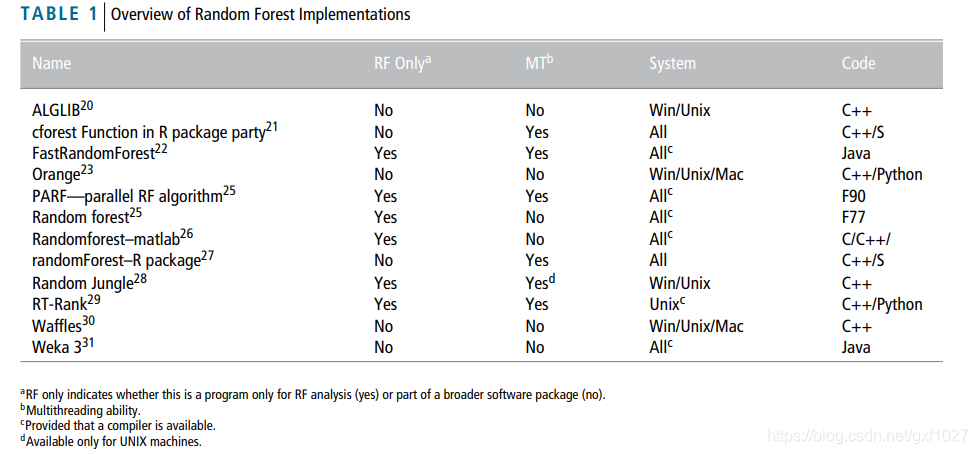 TABLE 1 | Overview of Random Forest Implementations

| Name | RF Only$^a$ | MT$^b$ | System | Code |
|---|---|---|---|---|
| ALGLIB$^{20}$ | No | No | Win/Unix | C++ |
| cforest Function in R package party$^{21}$ | No | Yes | All | C++/S |
| FastRandomForest$^{22}$ | Yes | Yes | All$^c$ | Java |
| Orange$^{23}$ | No | No | Win/Unix/Mac | C++/Python |
| PARF—parallel RF algorithm$^{25}$ | Yes | Yes | All$^c$ | F90 |
| Random forest$^{25}$ | Yes | No | All$^c$ | F77 |
| Randomforest–matlab$^{26}$ | Yes | No | All$^c$ | C/C++/ |
| randomForest–R package$^{27}$ | No | Yes | All | C++/S |
| Random Jungle$^{28}$ | Yes | Yes$^d$ | Win/Unix | C++ |
| RT-Rank$^{29}$ | Yes | Yes | Unix$^c$ | C++/Python |
| Waffles$^{30}$ | No | No | Win/Unix/Mac | C++ |
| Weka 3$^{31}$ | No | No | All$^c$ | Java |

$^a$RF only indicates whether this is a program only for RF analysis (yes) or part of a broader software package (no).
$^b$Multithreading ability.
$^c$Provided that a compiler is available.
$^d$Available only for UNIX machines.

https://blog.csdn.net/gxf1027